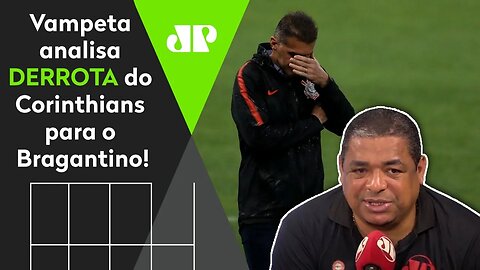 Vampeta analisa DERROTA do Corinthians para o Bragantino!

JP